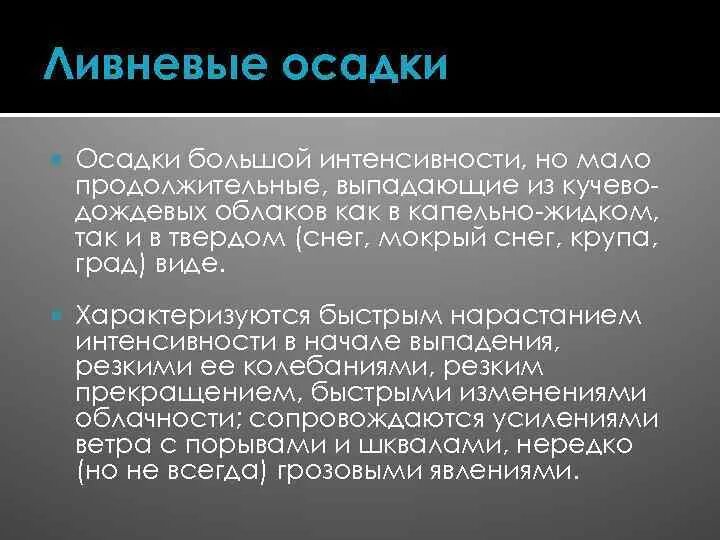 Ливневые осадки

Осадки большой интенсивности, но мало продолжительные, выпадающие из кучево-дождевых облаков как в капельно-жидком, так и в твердом (снег, мокрый снег, крупа, град) виде.

Характеризуются быстрым нарастанием интенсивности в начале выпадения, резкими ее колебаниями, резким прекращением, быстрыми изменениями облачности; сопровождаются усилениями ветра с порывами и шквалами, нередко (но не всегда) грозовыми явлениями.